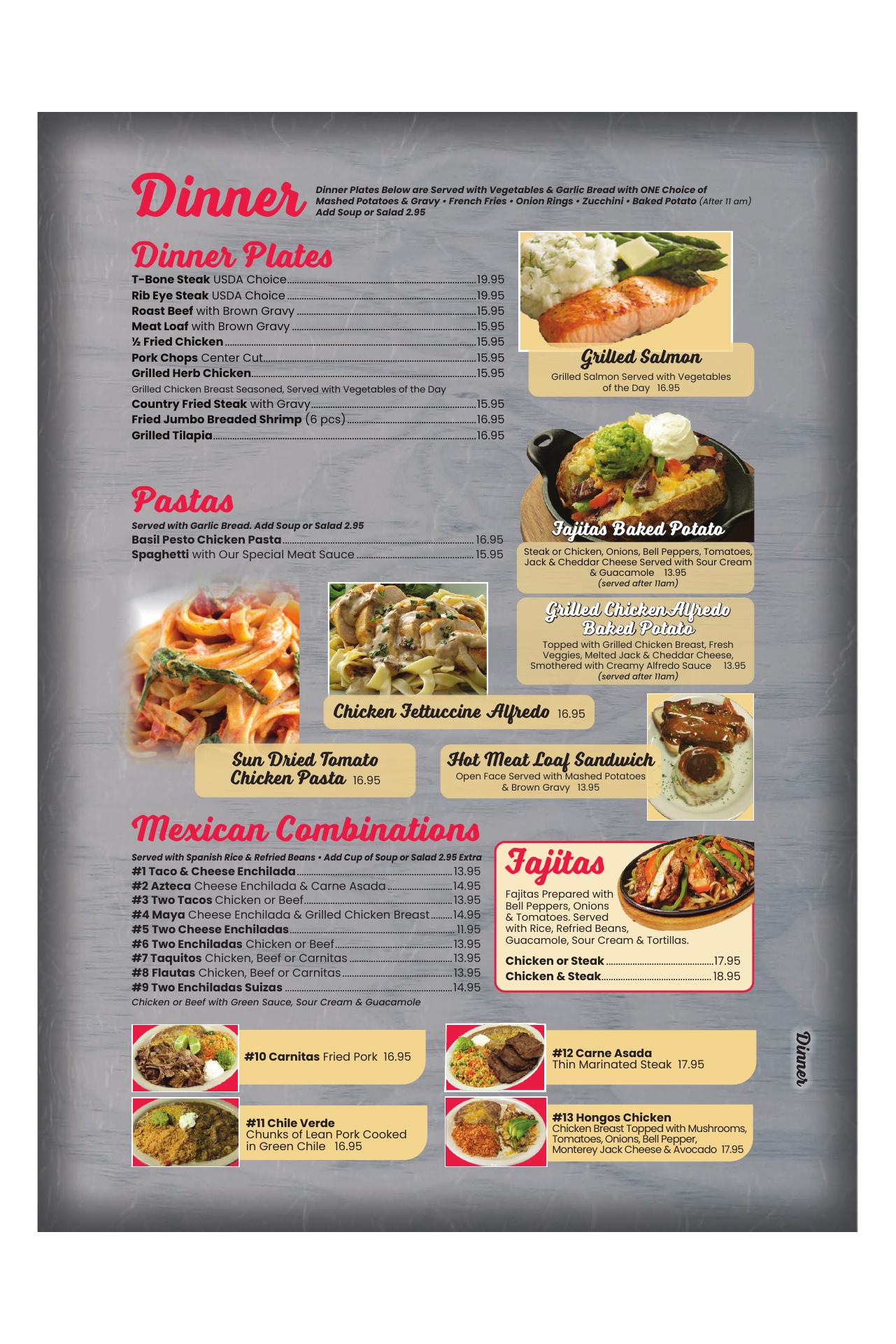 Dinner

Dinner Plates Below are Served with Vegetables & Garlic Bread with ONE Choice of Mashed Potatoes & Gravy • French Fries • Onion Rings • Zucchini • Baked Potato (After 11 am)
Add Soup or Salad 2.95

Dinner Plates
T-Bone Steak USDA Choice 19.95
Rib Eye Steak USDA Choice 19.95
Roast Beef with Brown Gravy 15.95
Meat Loaf with Brown Gravy 15.95
½ Fried Chicken 15.95
Pork Chops Center Cut 15.95
Grilled Herb Chicken 15.95
Grilled Chicken Breast Seasoned, Served with Vegetables of the Day
Country Fried Steak with Gravy 15.95
Fried Jumbo Breaded Shrimp (6 pcs) 16.95
Grilled Tilapia 16.95

Grilled Salmon
Grilled Salmon Served with Vegetables of the Day 16.95

Pastas
Served with Garlic Bread. Add Soup or Salad 2.95
Basil Pesto Chicken Pasta 16.95
Spaghetti with Our Special Meat Sauce 15.95

Fajitas Baked Potato
Steak or Chicken, Onions, Bell Peppers, Tomatoes, Jack & Cheddar Cheese Served with Sour Cream & Guacamole 13.95
(served after 11am)

Grilled Chicken Alfredo Baked Potato
Topped with Grilled Chicken Breast, Fresh Veggies, Melted Jack & Cheddar Cheese, Smothered with Creamy Alfredo Sauce 13.95
(served after 11am)

Chicken Fettuccine Alfredo 16.95

Sun Dried Tomato Chicken Pasta 16.95

Hot Meat Loaf Sandwich
Open Face Served with Mashed Potatoes & Brown Gravy 13.95

Mexican Combinations
Served with Spanish Rice & Refried Beans • Add Cup of Soup or Salad 2.95 Extra
#1 Taco & Cheese Enchilada 13.95
#2 Azteca Cheese Enchilada & Carne Asada 14.95
#3 Two Tacos Chicken or Beef 13.95
#4 Maya Cheese Enchilada & Grilled Chicken Breast 14.95
#5 Two Cheese Enchiladas 11.95
#6 Two Enchiladas Chicken or Beef 13.95
#7 Taquitos Chicken, Beef or Carnitas 13.95
#8 Flautas Chicken, Beef or Carnitas 13.95
#9 Two Enchiladas Suizas 14.95
Chicken or Beef with Green Sauce, Sour Cream & Guacamole

Fajitas
Fajitas Prepared with Bell Peppers, Onions & Tomatoes. Served with Rice, Refried Beans, Guacamole, Sour Cream & Tortillas.
Chicken or Steak 17.95
Chicken & Steak 18.95

#10 Carnitas Fried Pork 16.95

#11 Chile Verde
Chunks of Lean Pork Cooked in Green Chile 16.95

#12 Carne Asada
Thin Marinated Steak 17.95

#13 Hongos Chicken
Chicken Breast Topped with Mushrooms, Tomatoes, Onions, Bell Pepper, Monterey Jack Cheese & Avocado 17.95

Dinner